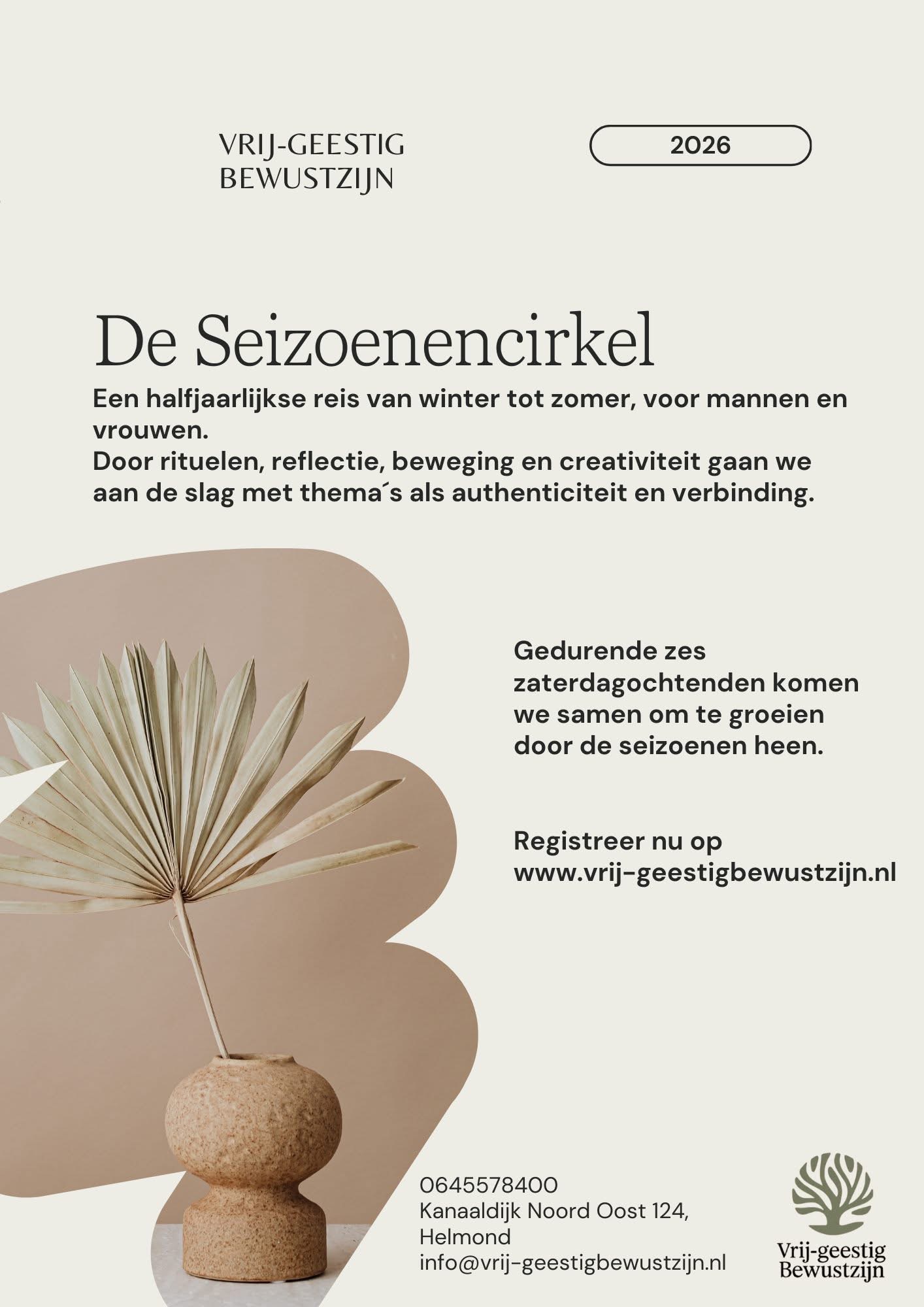 VRIJ-GEESTIG
BEWUSTZIJN

2026

De Seizoenencirkel

Een halfjaarlijkse reis van winter tot zomer, voor mannen en vrouwen.
Door rituelen, reflectie, beweging en creativiteit gaan we aan de slag met thema´s als authenticiteit en verbinding.

Gedurende zes zaterdagochtenden komen we samen om te groeien door de seizoenen heen.

Registreer nu op www.vrij-geestigbewustzijn.nl

0645578400
Kanaaldijk Noord Oost 124,
Helmond
info@vrij-geestigbewustzijn.nl

Vrij-geestig
Bewustzijn